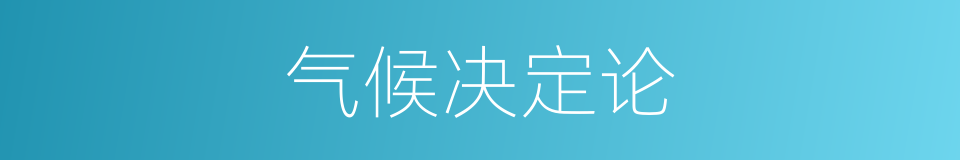 气候决定论